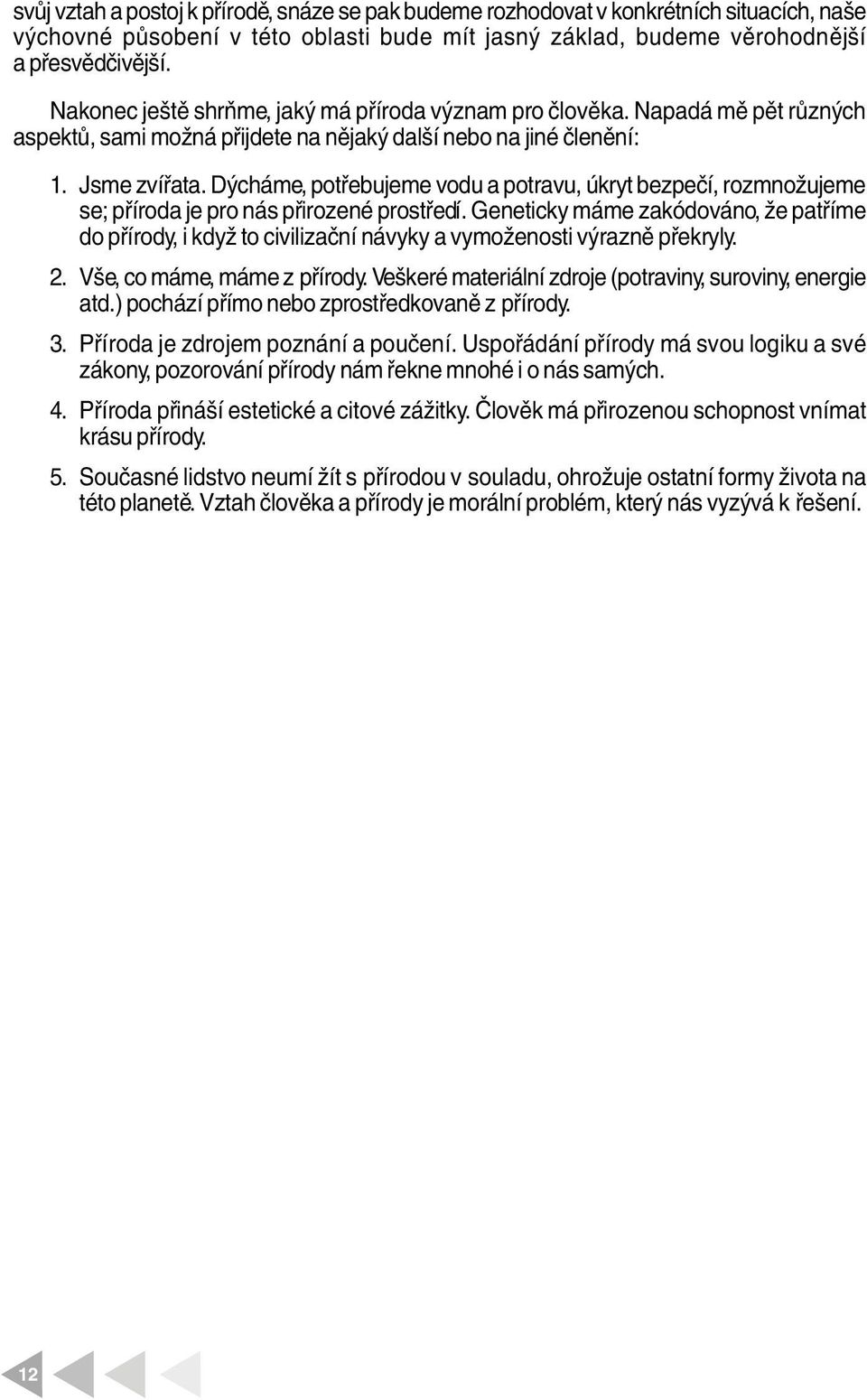 svůj vztah a postoj k přírodě, snáze se pak budeme rozhodovat v konkrétních situacích, naše výchovné působení v této oblasti bude mít jasný základ, budeme věrohodnější a přesvědčivější.

Nakonec ještě shrňme, jaký má příroda význam pro člověka. Napadá mě pět různých aspektů, sami možná přijdete na nějaký další nebo na jiné členění:

1. Jsme zvířata. Dýcháme, potřebujeme vodu a potravu, úkryt bezpečí, rozmnožujeme se; příroda je pro nás přirozené prostředí. Geneticky máme zakódováno, že patříme do přírody, i když to civilizační návyky a vymoženosti výrazně překryly.

2. Vše, co máme, máme z přírody. Veškeré materiální zdroje (potraviny, suroviny, energie atd.) pochází přímo nebo zprostředkovaně z přírody.

3. Příroda je zdrojem poznání a poučení. Uspořádání přírody má svou logiku a své zákony, pozorování přírody nám řekne mnohé i o nás samých.

4. Příroda přináší estetické a citové zážitky. Člověk má přirozenou schopnost vnímat krásu přírody.

5. Současné lidstvo neumí žít s přírodou v souladu, ohrožuje ostatní formy života na této planetě. Vztah člověka a přírody je morální problém, který nás vyzývá k řešení.

12